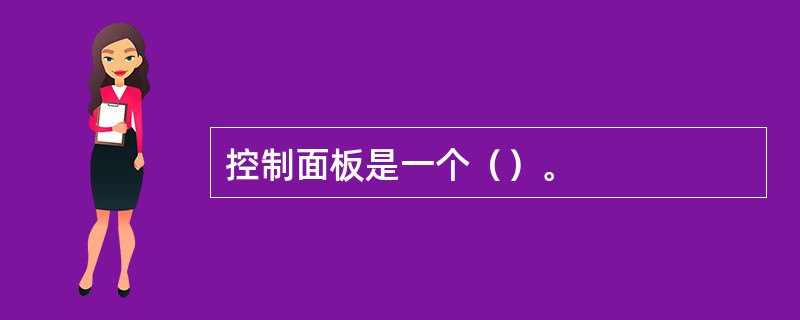 控制面板是一个（）。